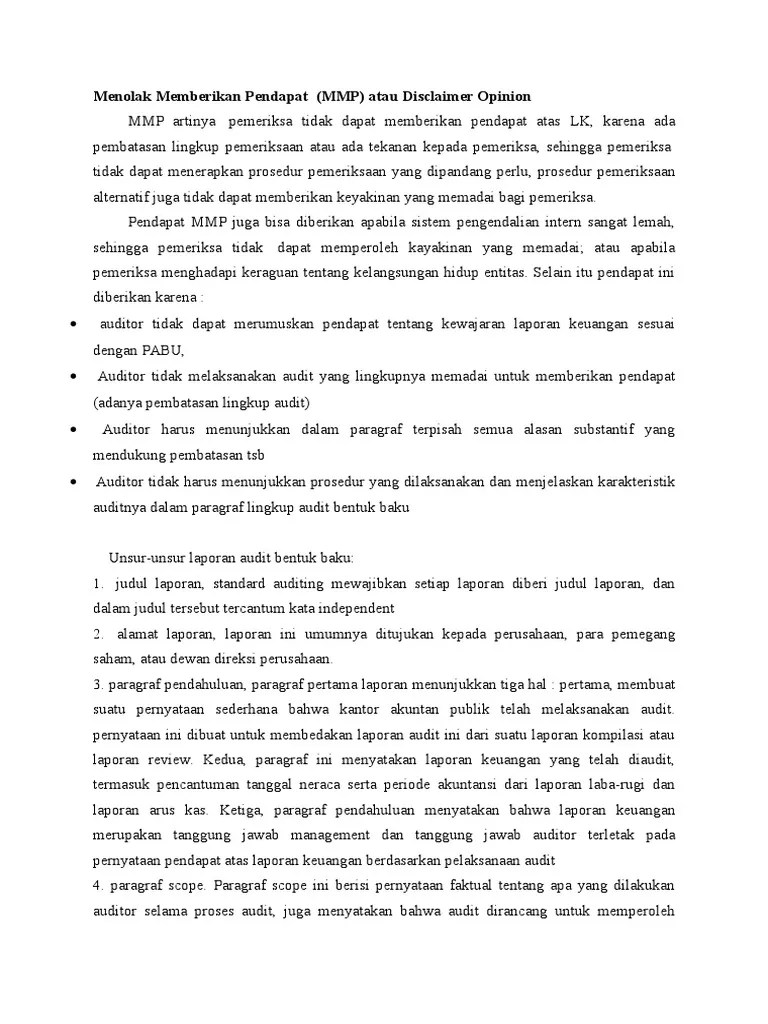 Menolak Memberikan Pendapat (MMP) atau Disclaimer Opinion

MMP artinya pemeriksa tidak dapat memberikan pendapat atas LK, karena ada pembatasan lingkup pemeriksaan atau ada tekanan kepada pemeriksa, sehingga pemeriksa tidak dapat menerapkan prosedur pemeriksaan yang dipandang perlu, prosedur pemeriksaan alternatif juga tidak dapat memberikan keyakinan yang memadai bagi pemeriksa.

Pendapat MMP juga bisa diberikan apabila sistem pengendalian intern sangat lemah, sehingga pemeriksa tidak dapat memperoleh kayakinan yang memadai; atau apabila pemeriksa menghadapi keraguan tentang kelangsungan hidup entitas. Selain itu pendapat ini diberikan karena :

• auditor tidak dapat merumuskan pendapat tentang kewajaran laporan keuangan sesuai dengan PABU,
• Auditor tidak melaksanakan audit yang lingkupnya memadai untuk memberikan pendapat (adanya pembatasan lingkup audit)
• Auditor harus menunjukkan dalam paragraf terpisah semua alasan substantif yang mendukung pembatasan tsb
• Auditor tidak harus menunjukkan prosedur yang dilaksanakan dan menjelaskan karakteristik auditnya dalam paragraf lingkup audit bentuk baku

Unsur-unsur laporan audit bentuk baku:
1. judul laporan, standard auditing mewajibkan setiap laporan diberi judul laporan, dan dalam judul tersebut tercantum kata independent
2. alamat laporan, laporan ini umumnya ditujukan kepada perusahaan, para pemegang saham, atau dewan direksi perusahaan.
3. paragraf pendahuluan, paragraf pertama laporan menunjukkan tiga hal : pertama, membuat suatu pernyataan sederhana bahwa kantor akuntan publik telah melaksanakan audit. pernyataan ini dibuat untuk membedakan laporan audit ini dari suatu laporan kompilasi atau laporan review. Kedua, paragraf ini menyatakan laporan keuangan yang telah diaudit, termasuk pencantuman tanggal neraca serta periode akuntansi dari laporan laba-rugi dan laporan arus kas. Ketiga, paragraf pendahuluan menyatakan bahwa laporan keuangan merupakan tanggung jawab management dan tanggung jawab auditor terletak pada pernyataan pendapat atas laporan keuangan berdasarkan pelaksanaan audit
4. paragraf scope. Paragraf scope ini berisi pernyataan faktual tentang apa yang dilakukan auditor selama proses audit, juga menyatakan bahwa audit dirancang untuk memperoleh